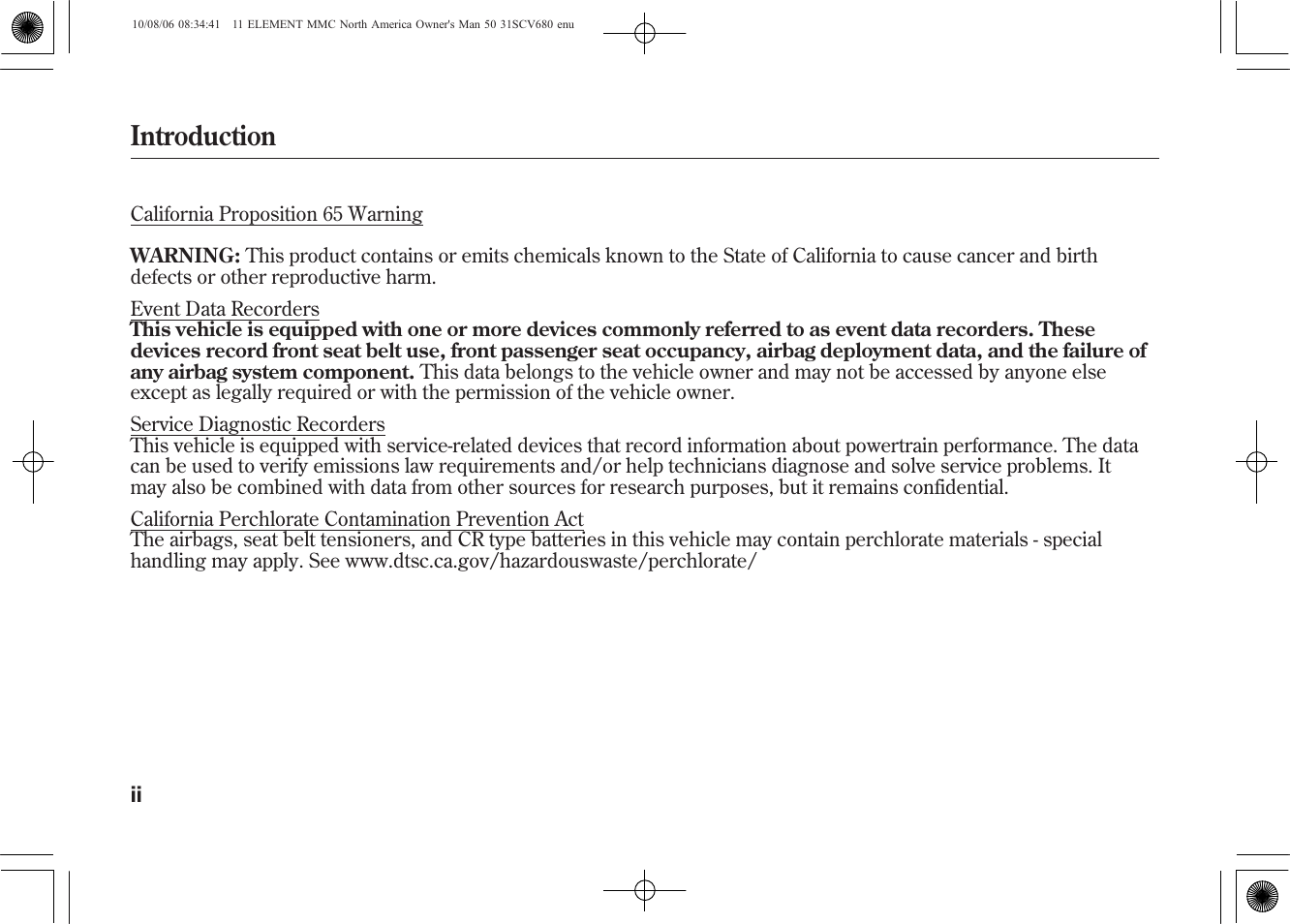 10/08/06 08:34:41 11 ELEMENT MMC North America Owner's Man 50 31SCV680 enu

Introduction

California Proposition 65 Warning

WARNING: This product contains or emits chemicals known to the State of California to cause cancer and birth defects or other reproductive harm.

Event Data Recorders
This vehicle is equipped with one or more devices commonly referred to as event data recorders. These devices record front seat belt use, front passenger seat occupancy, airbag deployment data, and the failure of any airbag system component. This data belongs to the vehicle owner and may not be accessed by anyone else except as legally required or with the permission of the vehicle owner.

Service Diagnostic Recorders
This vehicle is equipped with service-related devices that record information about powertrain performance. The data can be used to verify emissions law requirements and/or help technicians diagnose and solve service problems. It may also be combined with data from other sources for research purposes, but it remains confidential.

California Perchlorate Contamination Prevention Act
The airbags, seat belt tensioners, and CR type batteries in this vehicle may contain perchlorate materials - special handling may apply. See www.dtsc.ca.gov/hazardouswaste/perchlorate/

ii